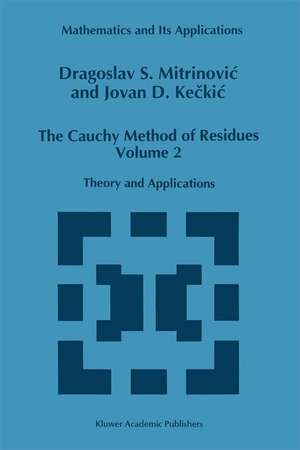 Mathematics and Its Applications

Dragoslav S. Mitrinović
and Jovan D. Kečkić

The Cauchy Method of Residues
Volume 2

Theory and Applications

Kluwer Academic Publishers